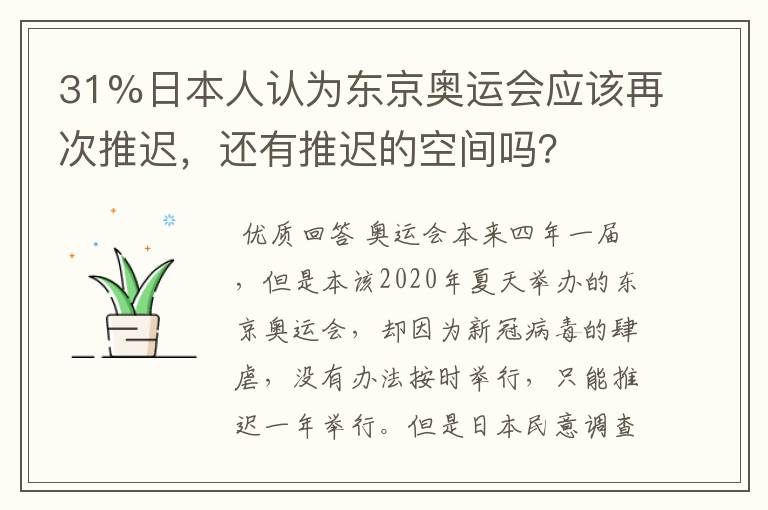 31%日本人认为东京奥运会应该再次推迟，还有推迟的空间吗?

优质回答 奥运会本来四年一届，但是本该2020年夏天举办的东京奥运会，却因为新冠病毒的肆虐，没有办法按时举行，只能推迟一年举行。但是日本民意调查